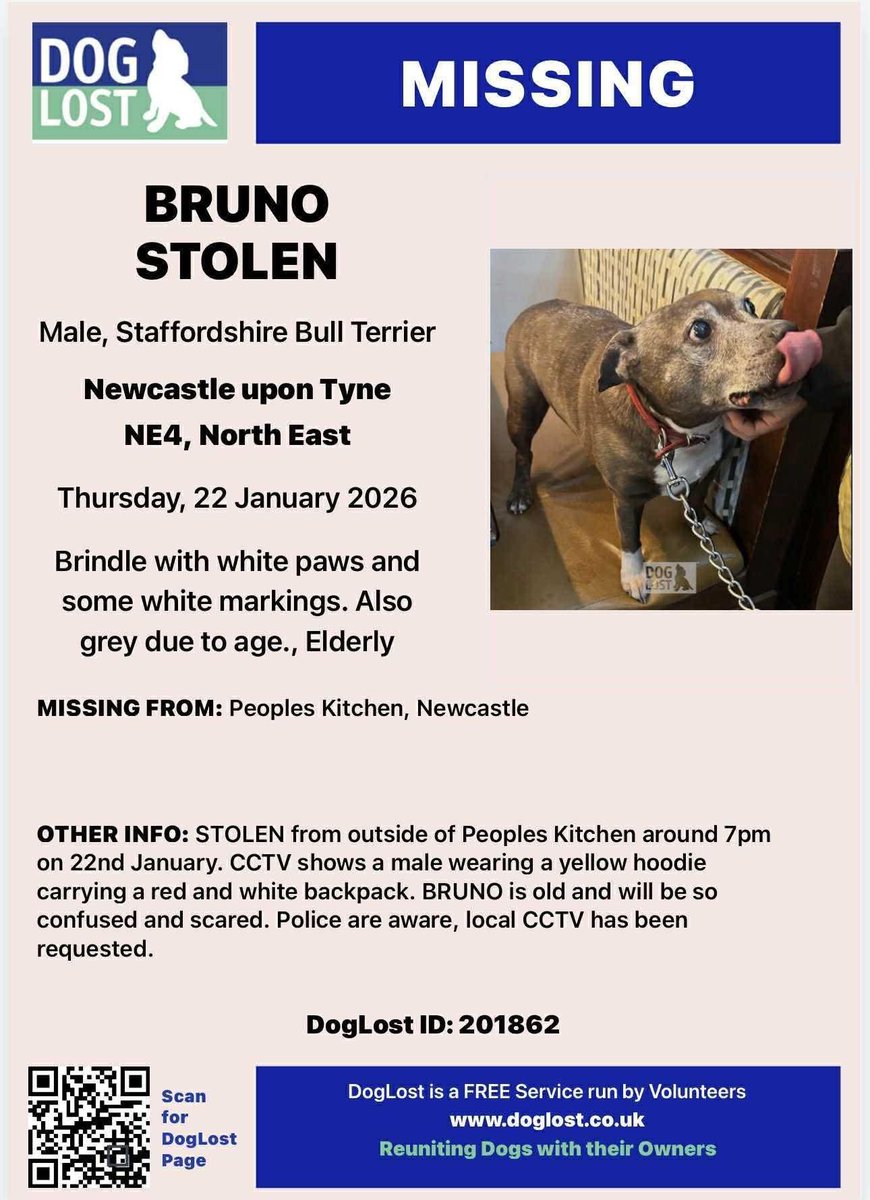 DOG LOST

MISSING

BRUNO
STOLEN

Male, Staffordshire Bull Terrier

Newcastle upon Tyne
NE4, North East

Thursday, 22 January 2026

Brindle with white paws and some white markings. Also grey due to age., Elderly

DOG LOST

MISSING FROM: Peoples Kitchen, Newcastle

OTHER INFO: STOLEN from outside of Peoples Kitchen around 7pm on 22nd January. CCTV shows a male wearing a yellow hoodie carrying a red and white backpack. BRUNO is old and will be so confused and scared. Police are aware, local CCTV has been requested.

DogLost ID: 201862

Scan for DogLost Page

DogLost is a FREE Service run by Volunteers
www.doglost.co.uk
Reuniting Dogs with their Owners